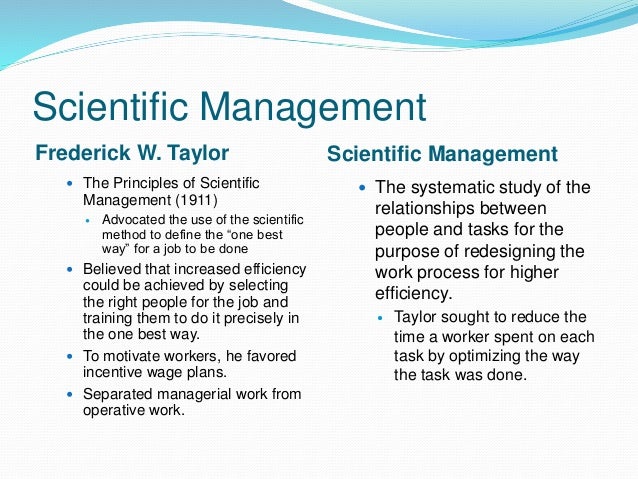 Scientific Management

Frederick W. Taylor

- The Principles of Scientific Management (1911)
  - Advocated the use of the scientific method to define the “one best way” for a job to be done
- Believed that increased efficiency could be achieved by selecting the right people for the job and training them to do it precisely in the one best way.
- To motivate workers, he favored incentive wage plans.
- Separated managerial work from operative work.

Scientific Management

- The systematic study of the relationships between people and tasks for the purpose of redesigning the work process for higher efficiency.
  - Taylor sought to reduce the time a worker spent on each task by optimizing the way the task was done.